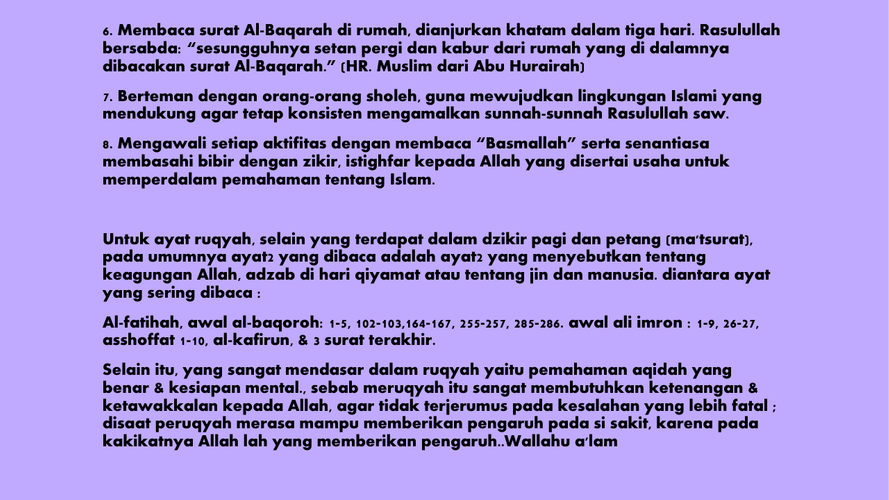 6. Membaca surat Al-Baqarah di rumah, dianjurkan khatam dalam tiga hari. Rasulullah bersabda: "sesungguhnya setan pergi dan kabur dari rumah yang di dalamnya dibacakan surat Al-Baqarah." (HR. Muslim dari Abu Hurairah)

7. Berteman dengan orang-orang sholeh, guna mewujudkan lingkungan Islami yang mendukung agar tetap konsisten mengamalkan sunnah-sunnah Rasulullah saw.

8. Mengawali setiap aktifitas dengan membaca "Basmallah" serta senantiasa membasahi bibir dengan zikir, istighfar kepada Allah yang disertai usaha untuk memperdalam pemahaman tentang Islam.

Untuk ayat ruqyah, selain yang terdapat dalam dzikir pagi dan petang (ma'tsurat), pada umumnya ayat2 yang dibaca adalah ayat2 yang menyebutkan tentang keagungan Allah, adzab di hari qiyamat atau tentang jin dan manusia. diantara ayat yang sering dibaca :

Al-fatihah, awal al-baqoroh: 1-5, 102-103,164-167, 255-257, 285-286. awal ali imron : 1-9, 26-27, asshoffat 1-10, al-kafirun, & 3 surat terakhir.

Selain itu, yang sangat mendasar dalam ruqyah yaitu pemahaman aqidah yang benar & kesiapan mental., sebab meruqyah itu sangat membutuhkan ketenangan & ketawakkalan kepada Allah, agar tidak terjerumus pada kesalahan yang lebih fatal ; disaat peruqyah merasa mampu memberikan pengaruh pada si sakit, karena pada kakikatnya Allah lah yang memberikan pengaruh..Wallahu a'lam